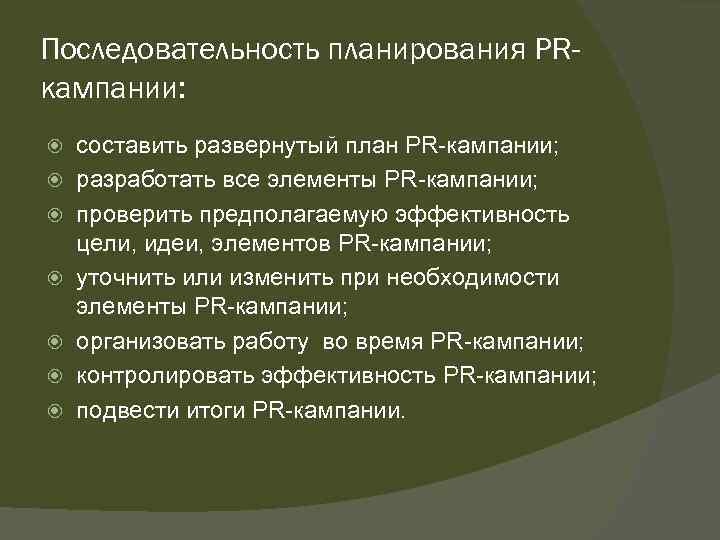 Последовательность планирования PR-кампании:

- составить развернутый план PR-кампании;
- разработать все элементы PR-кампании;
- проверить предполагаемую эффективность цели, идеи, элементов PR-кампании;
- уточнить или изменить при необходимости элементы PR-кампании;
- организовать работу во время PR-кампании;
- контролировать эффективность PR-кампании;
- подвести итоги PR-кампании.